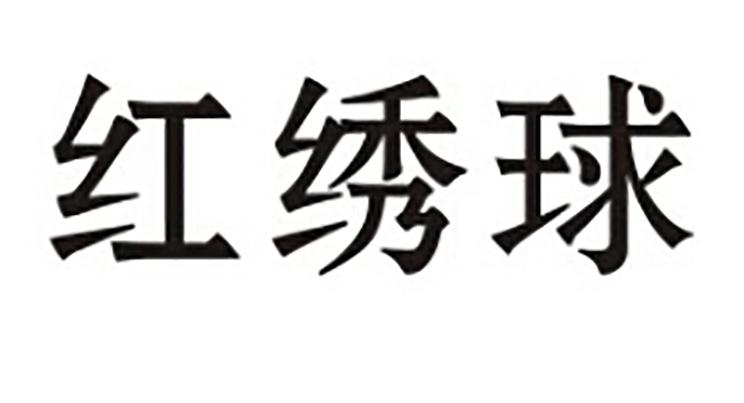 红绣球